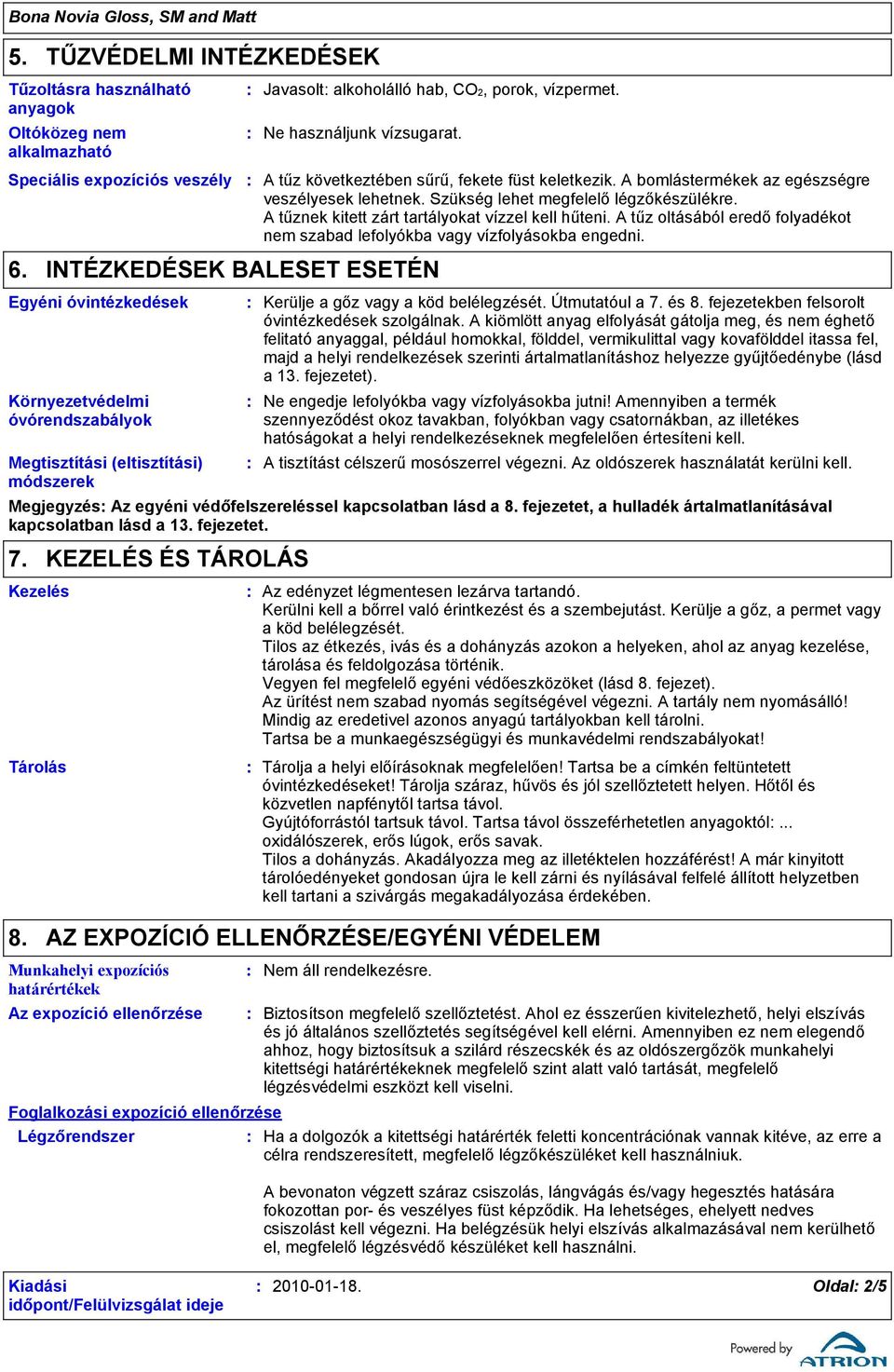 Bona Novia Gloss, SM and Matt

5. TŰZVÉDELMI INTÉZKEDÉSEK

Tűzoltásra használható anyagok : Javasolt: alkoholálló hab, $CO_2$, porok, vízpermet.

Oltóközeg nem alkalmazható : Ne használjunk vízsugarat.

Speciális expozíciós veszély : A tűz következtében sűrű, fekete füst keletkezik. A bomlástermékek az egészségre veszélyesek lehetnek. Szükség lehet megfelelő légzőkészülékre. A tűznek kitett zárt tartályokat vízzel kell hűteni. A tűz oltásából eredő folyadékot nem szabad lefolyókba vagy vízfolyásokba engedni.

6. INTÉZKEDÉSEK BALESET ESETÉN

Egyéni óvintézkedések : Kerülje a gőz vagy a köd belélegzését. Útmutatóul a 7. és 8. fejezetekben felsorolt óvintézkedések szolgálnak. A kiömlött anyag elfolyását gátolja meg, és nem éghető felitató anyaggal, például homokkal, földdel, vermikulittal vagy kovafölddel itassa fel, majd a helyi rendelkezések szerinti ártalmatlanításhoz helyezze gyűjtőedénybe (lásd a 13. fejezetet).

Környezetvédelmi óvórendszabályok : Ne engedje lefolyókba vagy vízfolyásokba jutni! Amennyiben a termék szennyeződést okoz tavakban, folyókban vagy csatornákban, az illetékes hatóságokat a helyi rendelkezéseknek megfelelően értesíteni kell.

Megtisztítási (eltisztítási) módszerek : A tisztítást célszerű mosószerrel végezni. Az oldószerek használatát kerülni kell.

Megjegyzés: Az egyéni védőfelszereléssel kapcsolatban lásd a 8. fejezetet, a hulladék ártalmatlanításával kapcsolatban lásd a 13. fejezetet.

7. KEZELÉS ÉS TÁROLÁS

Kezelés : Az edényzet légmentesen lezárva tartandó.
Kerülni kell a bőrrel való érintkezést és a szembejutást. Kerülje a gőz, a permet vagy a köd belélegzését.
Tilos az étkezés, ivás és a dohányzás azokon a helyeken, ahol az anyag kezelése, tárolása és feldolgozása történik.
Vegyen fel megfelelő egyéni védőeszközöket (lásd 8. fejezet).
Az ürítést nem szabad nyomás segítségével végezni. A tartály nem nyomásálló!
Mindig az eredetivel azonos anyagú tartályokban kell tárolni.
Tartsa be a munkaegészségügyi és munkavédelmi rendszabályokat!

Tárolás : Tárolja a helyi előírásoknak megfelelően! Tartsa be a címkén feltüntetett óvintézkedéseket! Tárolja száraz, hűvös és jól szellőztetett helyen. Hőtől és közvetlen napfénytől tartsa távol.
Gyújtóforrástól tartsuk távol. Tartsa távol összeférhetetlen anyagoktól: ... oxidálószerek, erős lúgok, erős savak.
Tilos a dohányzás. Akadályozza meg az illetéktelen hozzáférést! A már kinyitott tárolóedényeket gondosan újra le kell zárni és nyílásával felfelé állított helyzetben kell tartani a szivárgás megakadályozása érdekében.

8. AZ EXPOZÍCIÓ ELLENŐRZÉSE/EGYÉNI VÉDELEM

Munkahelyi expozíciós határértékek : Nem áll rendelkezésre.

Az expozíció ellenőrzése : Biztosítson megfelelő szellőztetést. Ahol ez ésszerűen kivitelezhető, helyi elszívás és jó általános szellőztetés segítségével kell elérni. Amennyiben ez nem elegendő ahhoz, hogy biztosítsuk a szilárd részecskék és az oldószergőzök munkahelyi kitettségi határértékeknek megfelelő szint alatt való tartását, megfelelő légzésvédelmi eszközt kell viselni.

Foglalkozási expozíció ellenőrzése

Légzőrendszer : Ha a dolgozók a kitettségi határérték feletti koncentrációnak vannak kitéve, az erre a célra rendszeresített, megfelelő légzőkészüléket kell használniuk.

A bevonaton végzett száraz csiszolás, lángvágás és/vagy hegesztés hatására fokozottan por- és veszélyes füst képződik. Ha lehetséges, ehelyett nedves csiszolást kell végezni. Ha belégzésük helyi elszívás alkalmazásával nem kerülhető el, megfelelő légzésvédő készüléket kell használni.

Kiadási időpont/Felülvizsgálat ideje : 2010-01-18.

Oldal: 2/5

Powered by ATRION